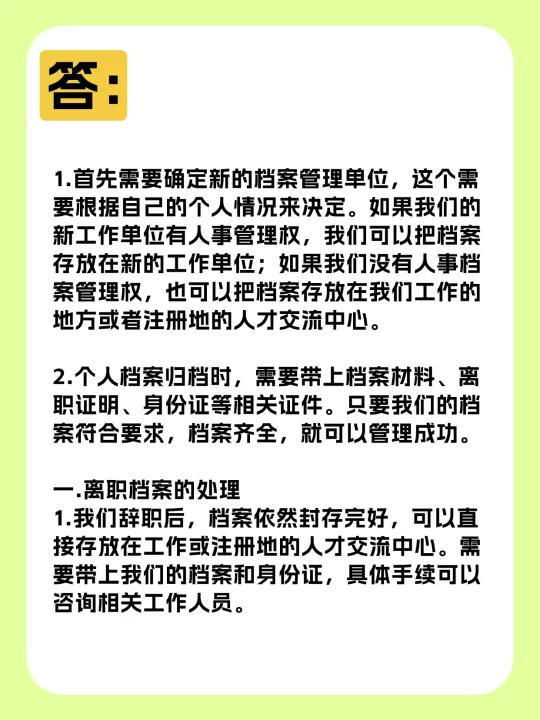 答:

1.首先需要确定新的档案管理单位，这个需要根据自己的个人情况来决定。如果我们的新工作单位有人事管理权，我们可以把档案存放在新的工作单位；如果我们没有人事档案管理权，也可以把档案存放在我们工作的地方或者注册地的人才交流中心。

2.个人档案归档时，需要带上档案材料、离职证明、身份证等相关证件。只要我们的档案符合要求，档案齐全，就可以管理成功。

一.离职档案的处理
1.我们辞职后，档案依然封存完好，可以直接存放在工作或注册地的人才交流中心。需要带上我们的档案和身份证，具体手续可以咨询相关工作人员。